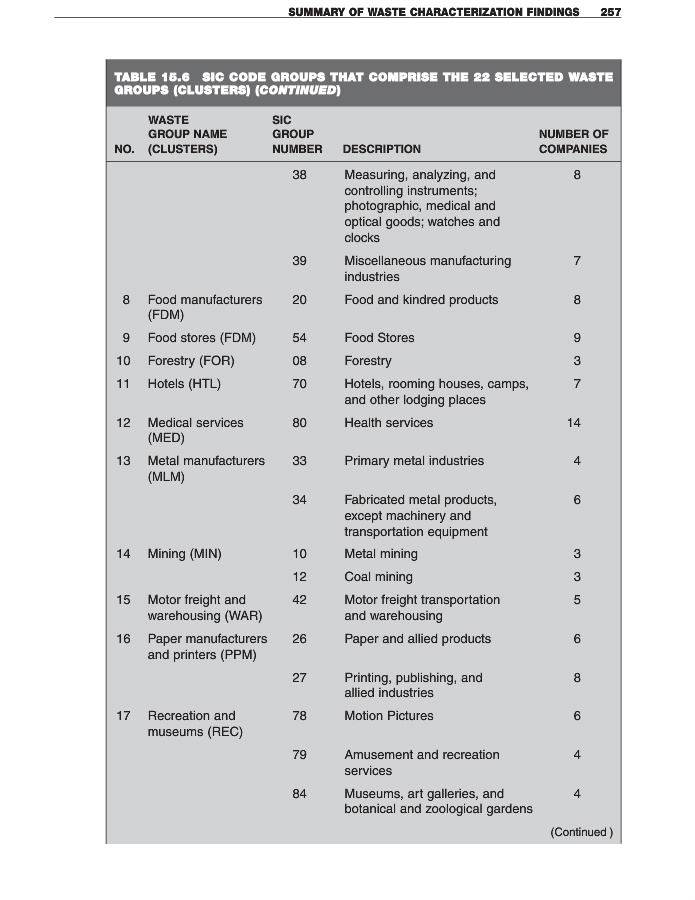 SUMMARY OF WASTE CHARACTERIZATION FINDINGS 257

TABLE 15.6 SIC CODE GROUPS THAT COMPRISE THE 22 SELECTED WASTE GROUPS (CLUSTERS) (CONTINUED)

| NO. | WASTE GROUP NAME (CLUSTERS) | SIC GROUP NUMBER | DESCRIPTION | NUMBER OF COMPANIES |
|---|---|---|---|---|
| | | 38 | Measuring, analyzing, and controlling instruments; photographic, medical and optical goods; watches and clocks | 8 |
| | | 39 | Miscellaneous manufacturing industries | 7 |
| 8 | Food manufacturers (FDM) | 20 | Food and kindred products | 8 |
| 9 | Food stores (FDM) | 54 | Food Stores | 9 |
| 10 | Forestry (FOR) | 08 | Forestry | 3 |
| 11 | Hotels (HTL) | 70 | Hotels, rooming houses, camps, and other lodging places | 7 |
| 12 | Medical services (MED) | 80 | Health services | 14 |
| 13 | Metal manufacturers (MLM) | 33 | Primary metal industries | 4 |
| | | 34 | Fabricated metal products, except machinery and transportation equipment | 6 |
| 14 | Mining (MIN) | 10 | Metal mining | 3 |
| | | 12 | Coal mining | 3 |
| 15 | Motor freight and warehousing (WAR) | 42 | Motor freight transportation and warehousing | 5 |
| 16 | Paper manufacturers and printers (PPM) | 26 | Paper and allied products | 6 |
| | | 27 | Printing, publishing, and allied industries | 8 |
| 17 | Recreation and museums (REC) | 78 | Motion Pictures | 6 |
| | | 79 | Amusement and recreation services | 4 |
| | | 84 | Museums, art galleries, and botanical and zoological gardens | 4 |

(Continued )